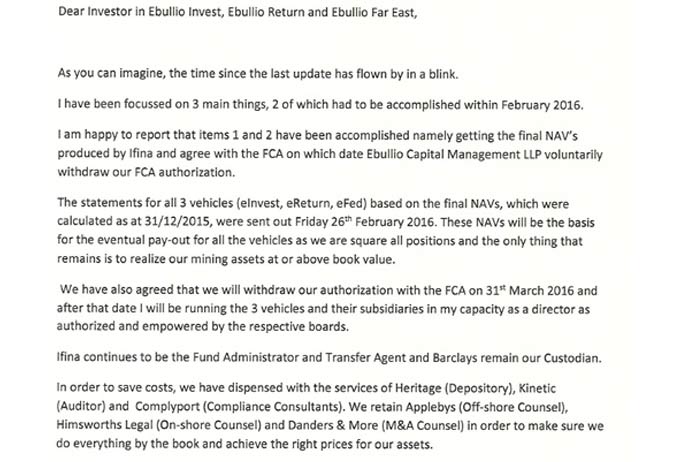 Dear Investor in Ebullio Invest, Ebullio Return and Ebullio Far East,

As you can imagine, the time since the last update has flown by in a blink.

I have been focussed on 3 main things, 2 of which had to be accomplished within February 2016.

I am happy to report that items 1 and 2 have been accomplished namely getting the final NAV's produced by Ifina and agree with the FCA on which date Ebullio Capital Management LLP voluntarily withdraw our FCA authorization.

The statements for all 3 vehicles (eInvest, eReturn, eFed) based on the final NAVs, which were calculated as at 31/12/2015, were sent out Friday 26$^{th}$ February 2016. These NAVs will be the basis for the eventual pay-out for all the vehicles as we are square all positions and the only thing that remains is to realize our mining assets at or above book value.

We have also agreed that we will withdraw our authorization with the FCA on 31$^{st}$ March 2016 and after that date I will be running the 3 vehicles and their subsidiaries in my capacity as a director as authorized and empowered by the respective boards.

Ifina continues to be the Fund Administrator and Transfer Agent and Barclays remain our Custodian.

In order to save costs, we have dispensed with the services of Heritage (Depository), Kinetic (Auditor) and Complyport (Compliance Consultants). We retain Applebys (Off-shore Counsel), Himsworths Legal (On-shore Counsel) and Danders & More (M&A Counsel) in order to make sure we do everything by the book and achieve the right prices for our assets.